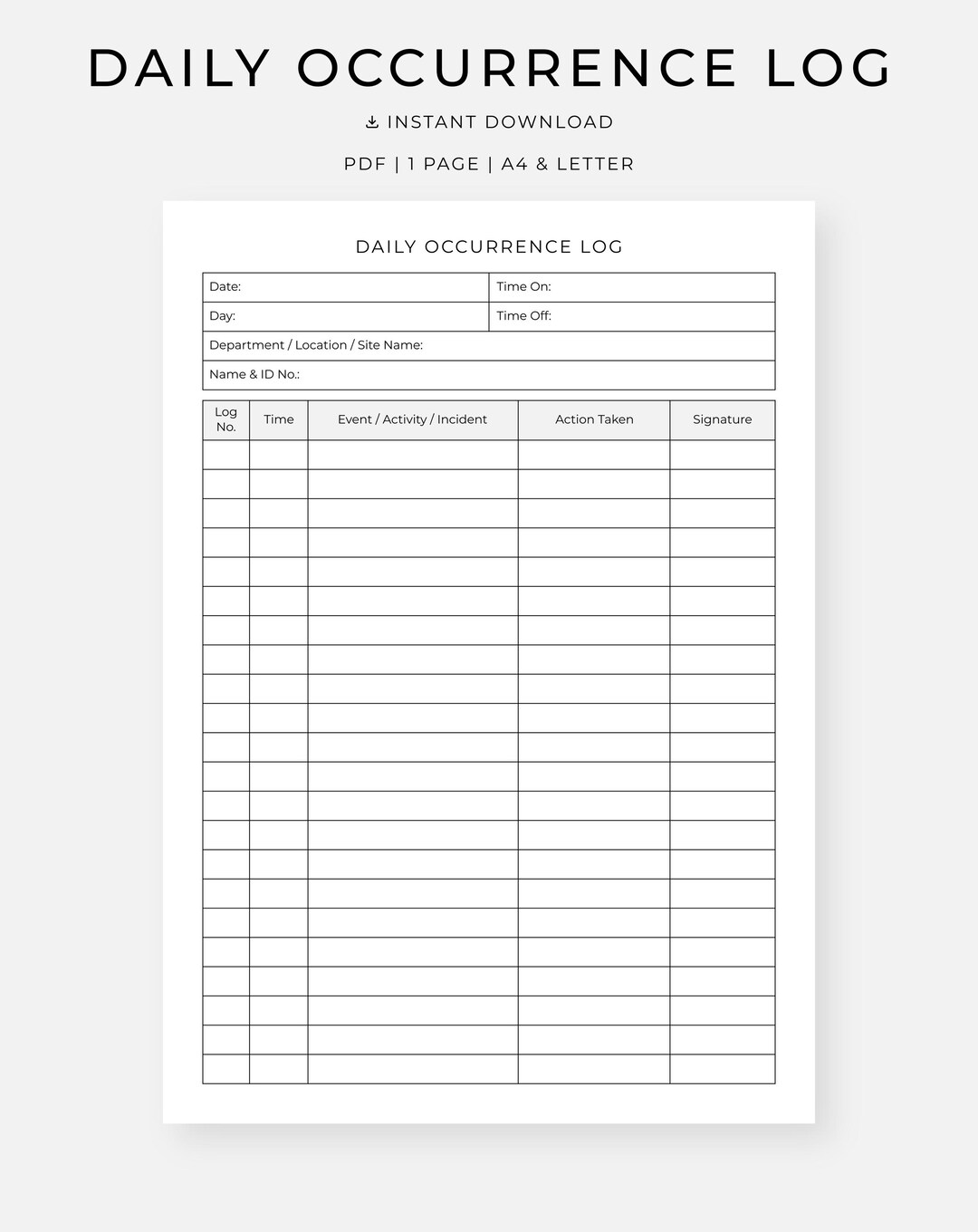 DAILY OCCURRENCE LOG

INSTANT DOWNLOAD

PDF | 1 PAGE | A4 & LETTER

DAILY OCCURRENCE LOG

| Date: | Time On: |
|---|---|
| Day: | Time Off: |
| Department / Location / Site Name: | |
| Name & ID No.: | |

| Log No. | Time | Event / Activity / Incident | Action Taken | Signature |
|---|---|---|---|---|
| | | | | |
| | | | | |
| | | | | |
| | | | | |
| | | | | |
| | | | | |
| | | | | |
| | | | | |
| | | | | |
| | | | | |
| | | | | |
| | | | | |
| | | | | |
| | | | | |
| | | | | |
| | | | | |
| | | | | |
| | | | | |
| | | | | |
| | | | | |
| | | | | |
| | | | | |